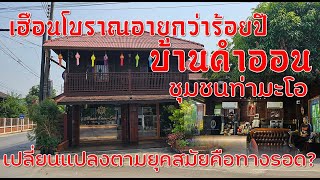 เฮือนโบราณอายุกว่าร้อยปี
บ้านคำออน
ชุมชนท่ามะโอ
เปลี่ยนแปลงตามยุคสมัยคือทางรอด?